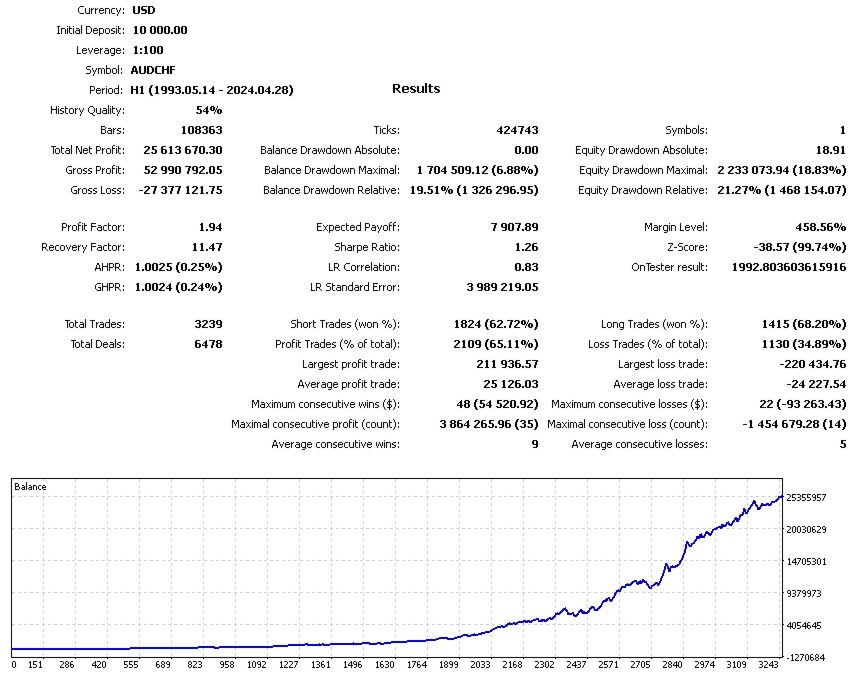 Currency: USD
Initial Deposit: 10 000.00
Leverage: 1:100
Symbol: AUDCHF
Period: H1 (1993.05.14 - 2024.04.28)

Results

History Quality: 54%

| | | | | | |
|---|---|---|---|---|---|
| Bars: | 108363 | Ticks: | 424743 | Symbols: | 1 |
| Total Net Profit: | 25 613 670.30 | Balance Drawdown Absolute: | 0.00 | Equity Drawdown Absolute: | 18.91 |
| Gross Profit: | 52 990 792.05 | Balance Drawdown Maximal: | 1 704 509.12 (6.88%) | Equity Drawdown Maximal: | 2 233 073.94 (18.83%) |
| Gross Loss: | -27 377 121.75 | Balance Drawdown Relative: | 19.51% (1 326 296.95) | Equity Drawdown Relative: | 21.27% (1 468 154.07) |
| Profit Factor: | 1.94 | Expected Payoff: | 7 907.89 | Margin Level: | 458.56% |
| Recovery Factor: | 11.47 | Sharpe Ratio: | 1.26 | Z-Score: | -38.57 (99.74%) |
| AHPR: | 1.0025 (0.25%) | LR Correlation: | 0.83 | OnTester result: | 1992.803603615916 |
| GHPR: | 1.0024 (0.24%) | LR Standard Error: | 3 989 219.05 | | |
| Total Trades: | 3239 | Short Trades (won %): | 1824 (62.72%) | Long Trades (won %): | 1415 (68.20%) |
| Total Deals: | 6478 | Profit Trades (% of total): | 2109 (65.11%) | Loss Trades (% of total): | 1130 (34.89%) |
| | | Largest profit trade: | 211 936.57 | Largest loss trade: | -220 434.76 |
| | | Average profit trade: | 25 126.03 | Average loss trade: | -24 227.54 |
| | | Maximum consecutive wins ($): | 48 (54 520.92) | Maximum consecutive losses ($): | 22 (-93 263.43) |
| | | Maximal consecutive profit (count): | 3 864 265.96 (35) | Maximal consecutive loss (count): | -1 454 679.28 (14) |
| | | Average consecutive wins: | 9 | Average consecutive losses: | 5 |

Balance
25355957
20030629
14705301
9379973
4054645
-1270684
0 151 286 420 555 689 823 958 1092 1227 1361 1496 1630 1764 1899 2033 2168 2302 2437 2571 2705 2840 2974 3109 3243